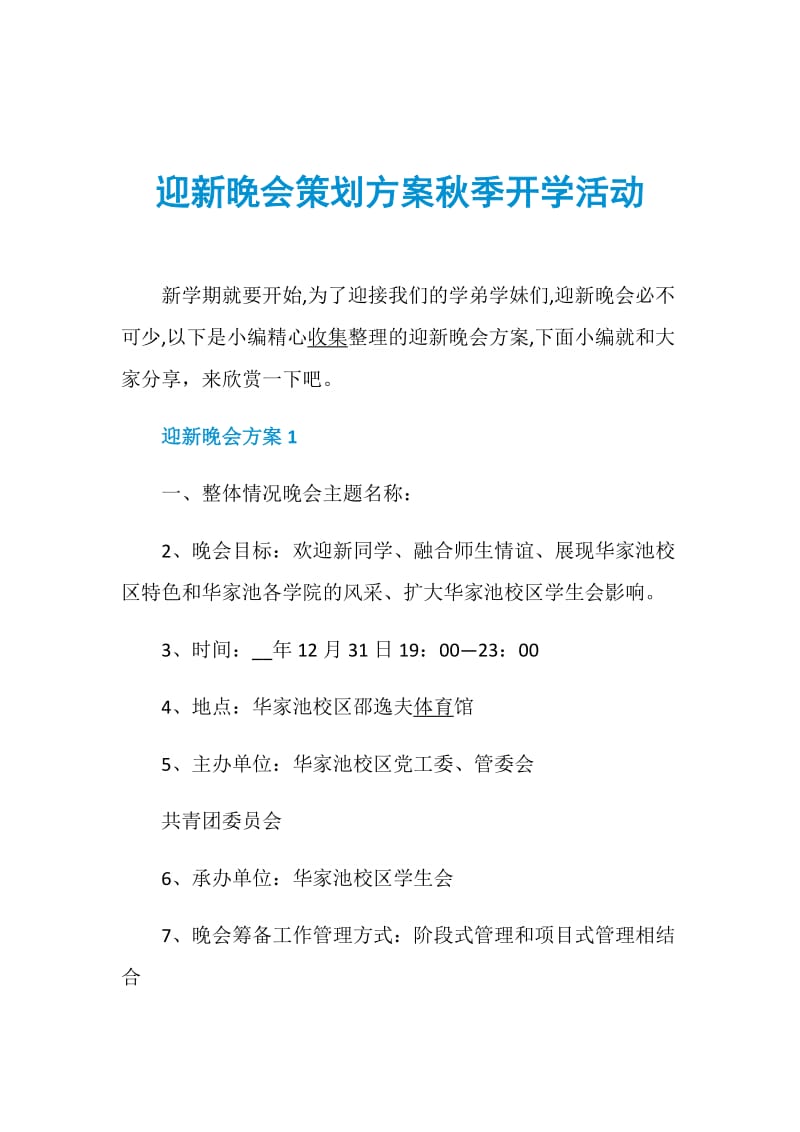 迎新晚会策划方案秋季开学活动

新学期就要开始,为了迎接我们的学弟学妹们,迎新晚会必不可少,以下是小编精心收集整理的迎新晚会方案,下面小编就和大家分享，来欣赏一下吧。

迎新晚会方案 1

一、整体情况晚会主题名称：

2、晚会目标：欢迎新同学、融合师生情谊、展现华家池校区特色和华家池各学院的风采、扩大华家池校区学生会影响。

3、时间：__年 12 月 31 日 19：00—23：00

4、地点：华家池校区邵逸夫体育馆

5、主办单位：华家池校区党工委、管委会

共青团委员会

6、承办单位：华家池校区学生会

7、晚会筹备工作管理方式：阶段式管理和项目式管理相结合